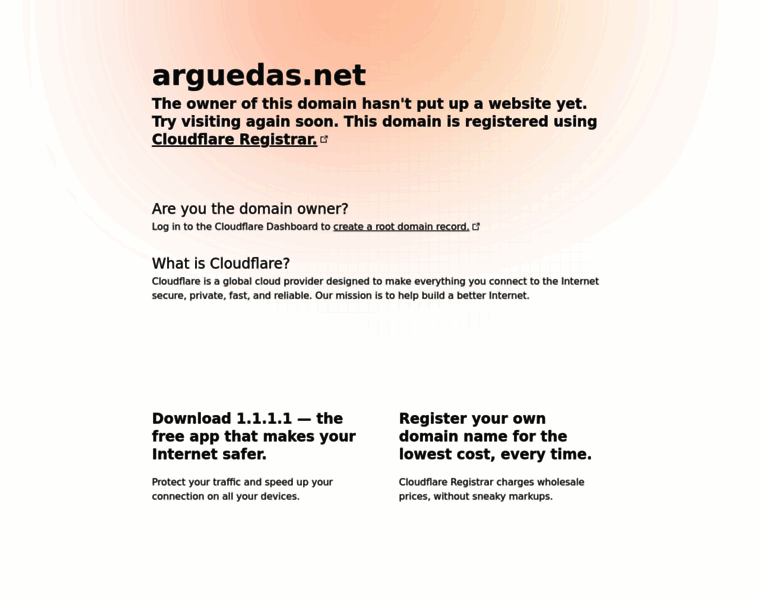 arguedas.net

The owner of this domain hasn't put up a website yet. Try visiting again soon. This domain is registered using Cloudflare Registrar.

Are you the domain owner?

Log in to the Cloudflare Dashboard to create a root domain record.

What is Cloudflare?

Cloudflare is a global cloud provider designed to make everything you connect to the Internet secure, private, fast, and reliable. Our mission is to help build a better Internet.

Download 1.1.1.1 — the free app that makes your Internet safer.

Protect your traffic and speed up your connection on all your devices.

Register your own domain name for the lowest cost, every time.

Cloudflare Registrar charges wholesale prices, without sneaky markups.